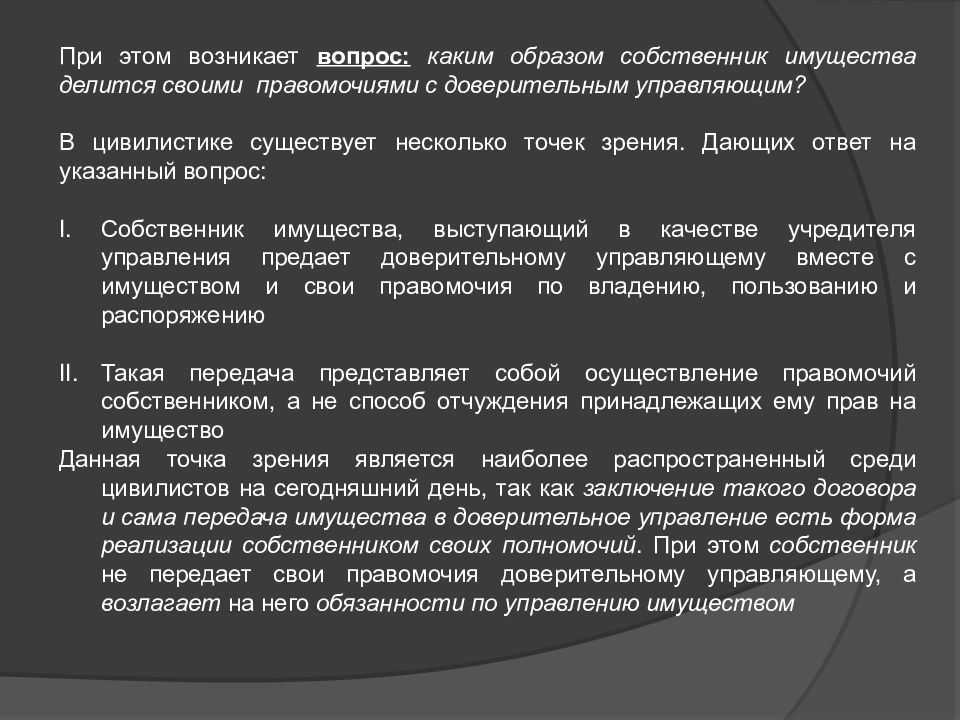 При этом возникает вопрос: каким образом собственник имущества делится своими правомочиями с доверительным управляющим?

В цивилистике существует несколько точек зрения. Дающих ответ на указанный вопрос:

I. Собственник имущества, выступающий в качестве учредителя управления предает доверительному управляющему вместе с имуществом и свои правомочия по владению, пользованию и распоряжению

II. Такая передача представляет собой осуществление правомочий собственником, а не способ отчуждения принадлежащих ему прав на имущество

Данная точка зрения является наиболее распространенный среди цивилистов на сегодняшний день, так как заключение такого договора и сама передача имущества в доверительное управление есть форма реализации собственником своих полномочий. При этом собственник не передает свои правомочия доверительному управляющему, а возлагает на него обязанности по управлению имуществом